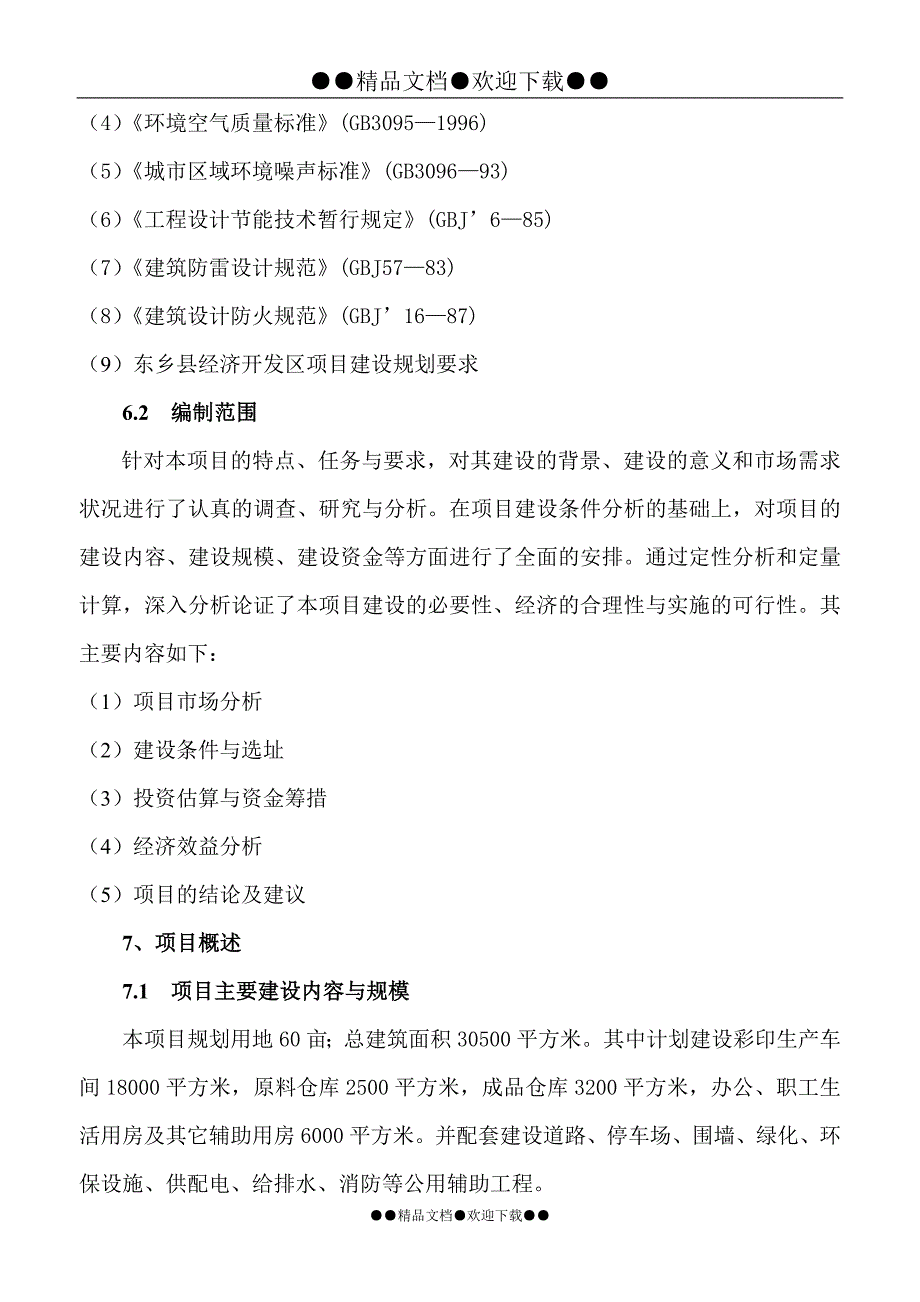 ●●精品文档●欢迎下载●●

（4）《环境空气质量标准》(GB3095—1996)

（5）《城市区域环境噪声标准》(GB3096—93)

（6）《工程设计节能技术暂行规定》(GBJ’6—85)

（7）《建筑防雷设计规范》(GBJ57—83)

（8）《建筑设计防火规范》(GBJ’16—87)

（9）东乡县经济开发区项目建设规划要求

6.2　编制范围

针对本项目的特点、任务与要求，对其建设的背景、建设的意义和市场需求状况进行了认真的调查、研究与分析。在项目建设条件分析的基础上，对项目的建设内容、建设规模、建设资金等方面进行了全面的安排。通过定性分析和定量计算，深入分析论证了本项目建设的必要性、经济的合理性与实施的可行性。其主要内容如下：

（1）项目市场分析

（2）建设条件与选址

（3）投资估算与资金筹措

（4）经济效益分析

（5）项目的结论及建议

7、项目概述

7.1　项目主要建设内容与规模

本项目规划用地 60 亩；总建筑面积 30500 平方米。其中计划建设彩印生产车间 18000 平方米，原料仓库 2500 平方米，成品仓库 3200 平方米，办公、职工生活用房及其它辅助用房 6000 平方米。并配套建设道路、停车场、围墙、绿化、环保设施、供配电、给排水、消防等公用辅助工程。

●●精品文档●欢迎下载●●